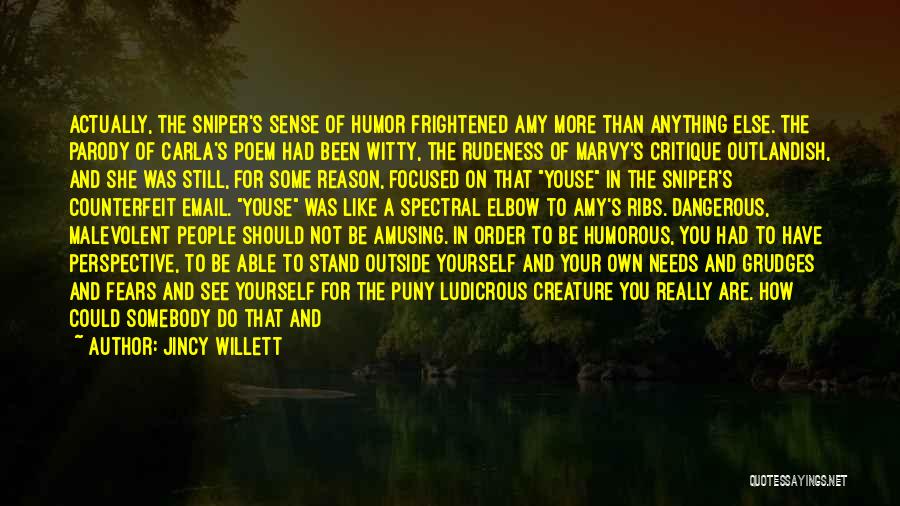 ACTUALLY, THE SNIPER'S SENSE OF HUMOR FRIGHTENED AMY MORE THAN ANYTHING ELSE. THE PARODY OF CARLA'S POEM HAD BEEN WITTY, THE RUDENESS OF MARVY'S CRITIQUE OUTLANDISH, AND SHE WAS STILL, FOR SOME REASON, FOCUSED ON THAT "YOUSE" IN THE SNIPER'S COUNTERFEIT EMAIL. "YOUSE" WAS LIKE A SPECTRAL ELBOW TO AMY'S RIBS. DANGEROUS, MALEVOLENT PEOPLE SHOULD NOT BE AMUSING. IN ORDER TO BE HUMOROUS, YOU HAD TO HAVE PERSPECTIVE, TO BE ABLE TO STAND OUTSIDE YOURSELF AND YOUR OWN NEEDS AND GRUDGES AND FEARS AND SEE YOURSELF FOR THE PUNY LUDICROUS CREATURE YOU REALLY ARE. HOW COULD SOMEBODY DO THAT AND

~ AUTHOR: JINCY WILLETT

QUOTESSAYINGS.NET